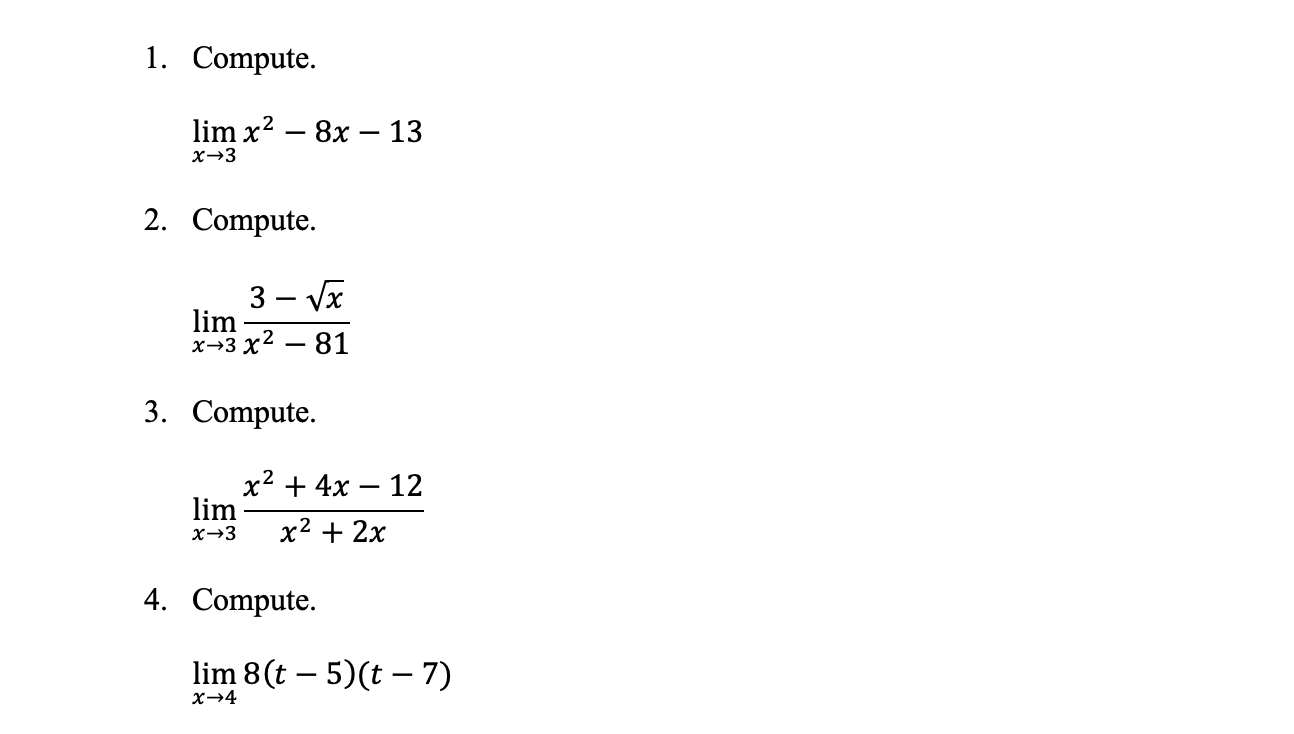 1. Compute.

$\lim_{x \to 3} x^2 - 8x - 13$

2. Compute.

$\lim_{x \to 3} \frac{3 - \sqrt{x}}{x^2 - 81}$

3. Compute.

$\lim_{x \to 3} \frac{x^2 + 4x - 12}{x^2 + 2x}$

4. Compute.

$\lim_{x \to 4} 8(t - 5)(t - 7)$